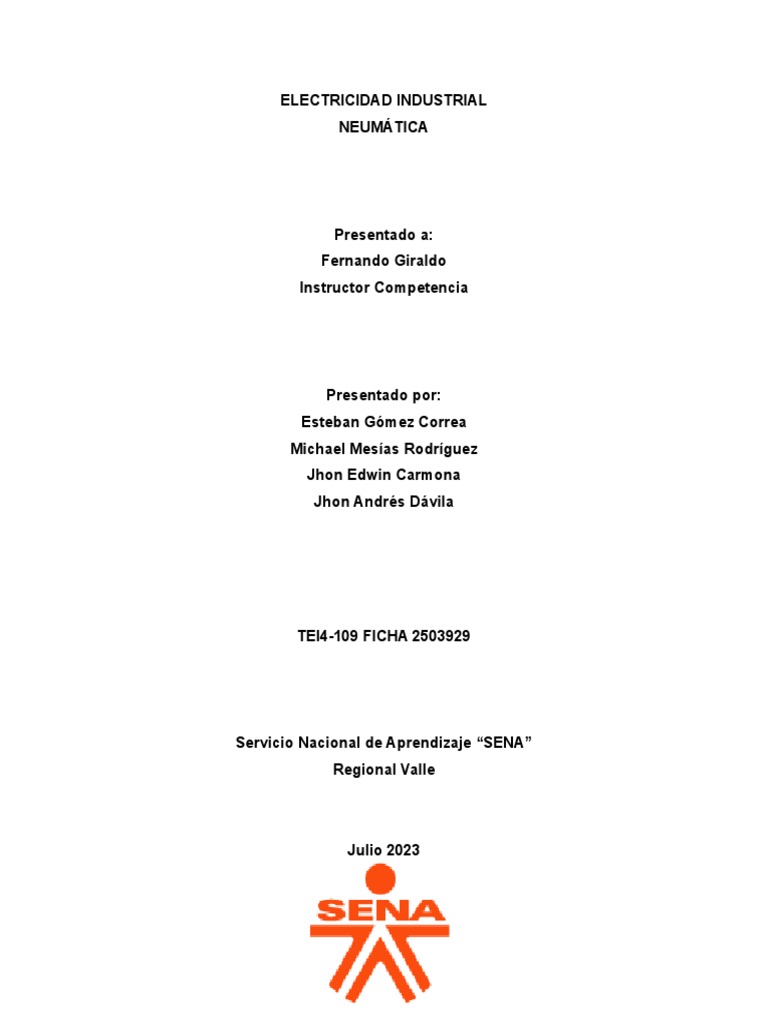 ELECTRICIDAD INDUSTRIAL
NEUMÁTICA

Presentado a:
Fernando Giraldo
Instructor Competencia

Presentado por:
Esteban Gómez Correa
Michael Mesías Rodríguez
Jhon Edwin Carmona
Jhon Andrés Dávila

TEI4-109 FICHA 2503929

Servicio Nacional de Aprendizaje “SENA”
Regional Valle

Julio 2023

SENA